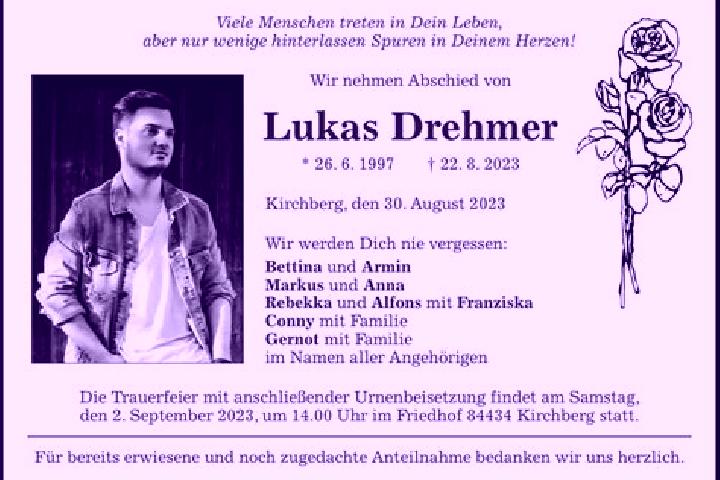 Viele Menschen treten in Dein Leben,
aber nur wenige hinterlassen Spuren in Deinem Herzen!

Wir nehmen Abschied von

Lukas Drehmer

* 26. 6. 1997 † 22. 8. 2023

Kirchberg, den 30. August 2023

Wir werden Dich nie vergessen:

Bettina und Armin
Markus und Anna
Rebekka und Alfons mit Franziska
Conny mit Familie
Gernot mit Familie
im Namen aller Angehörigen

Die Trauerfeier mit anschließender Urnenbeisetzung findet am Samstag, den 2. September 2023, um 14.00 Uhr im Friedhof 84434 Kirchberg statt.

Für bereits erwiesene und noch zugedachte Anteilnahme bedanken wir uns herzlich.